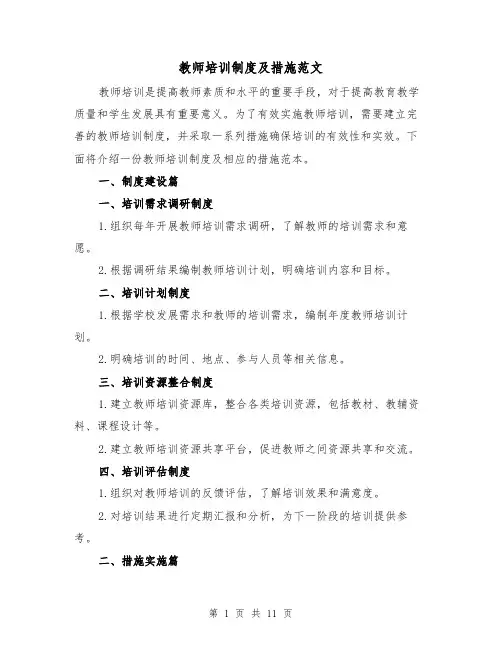 教师培训制度及措施范文

教师培训是提高教师素质和水平的重要手段，对于提高教育教学质量和学生发展具有重要意义。为了有效实施教师培训，需要建立完善的教师培训制度，并采取一系列措施确保培训的有效性和实效。下面将介绍一份教师培训制度及相应的措施范本。

一、制度建设篇

一、培训需求调研制度

1.组织每年开展教师培训需求调研，了解教师的培训需求和意愿。

2.根据调研结果编制教师培训计划，明确培训内容和目标。

二、培训计划制度

1.根据学校发展需求和教师的培训需求，编制年度教师培训计划。

2.明确培训的时间、地点、参与人员等相关信息。

三、培训资源整合制度

1.建立教师培训资源库，整合各类培训资源，包括教材、教辅资料、课程设计等。

2.建立教师培训资源共享平台，促进教师之间资源共享和交流。

四、培训评估制度

1.组织对教师培训的反馈评估，了解培训效果和满意度。

2.对培训结果进行定期汇报和分析，为下一阶段的培训提供参考。

二、措施实施篇

第 1 页 共 11 页